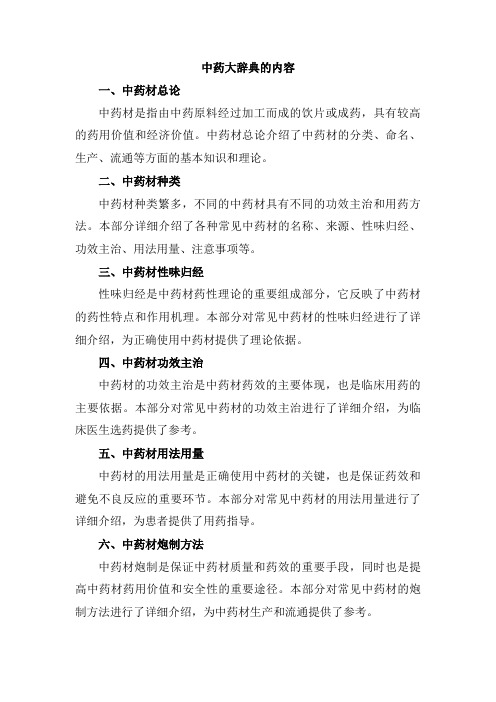 中药大辞典的内容

一、中药材总论

中药材是指由中药原料经过加工而成的饮片或成药，具有较高的药用价值和经济价值。中药材总论介绍了中药材的分类、命名、生产、流通等方面的基本知识和理论。

二、中药材种类

中药材种类繁多，不同的中药材具有不同的功效主治和用药方法。本部分详细介绍了各种常见中药材的名称、来源、性味归经、功效主治、用法用量、注意事项等。

三、中药材性味归经

性味归经是中药材药性理论的重要组成部分，它反映了中药材的药性特点和作用机理。本部分对常见中药材的性味归经进行了详细介绍，为正确使用中药材提供了理论依据。

四、中药材功效主治

中药材的功效主治是中药材药效的主要体现，也是临床用药的主要依据。本部分对常见中药材的功效主治进行了详细介绍，为临床医生选药提供了参考。

五、中药材用法用量

中药材的用法用量是正确使用中药材的关键，也是保证药效和避免不良反应的重要环节。本部分对常见中药材的用法用量进行了详细介绍，为患者提供了用药指导。

六、中药材炮制方法

中药材炮制是保证中药材质量和药效的重要手段，同时也是提高中药材药用价值和安全性的重要途径。本部分对常见中药材的炮制方法进行了详细介绍，为中药材生产和流通提供了参考。